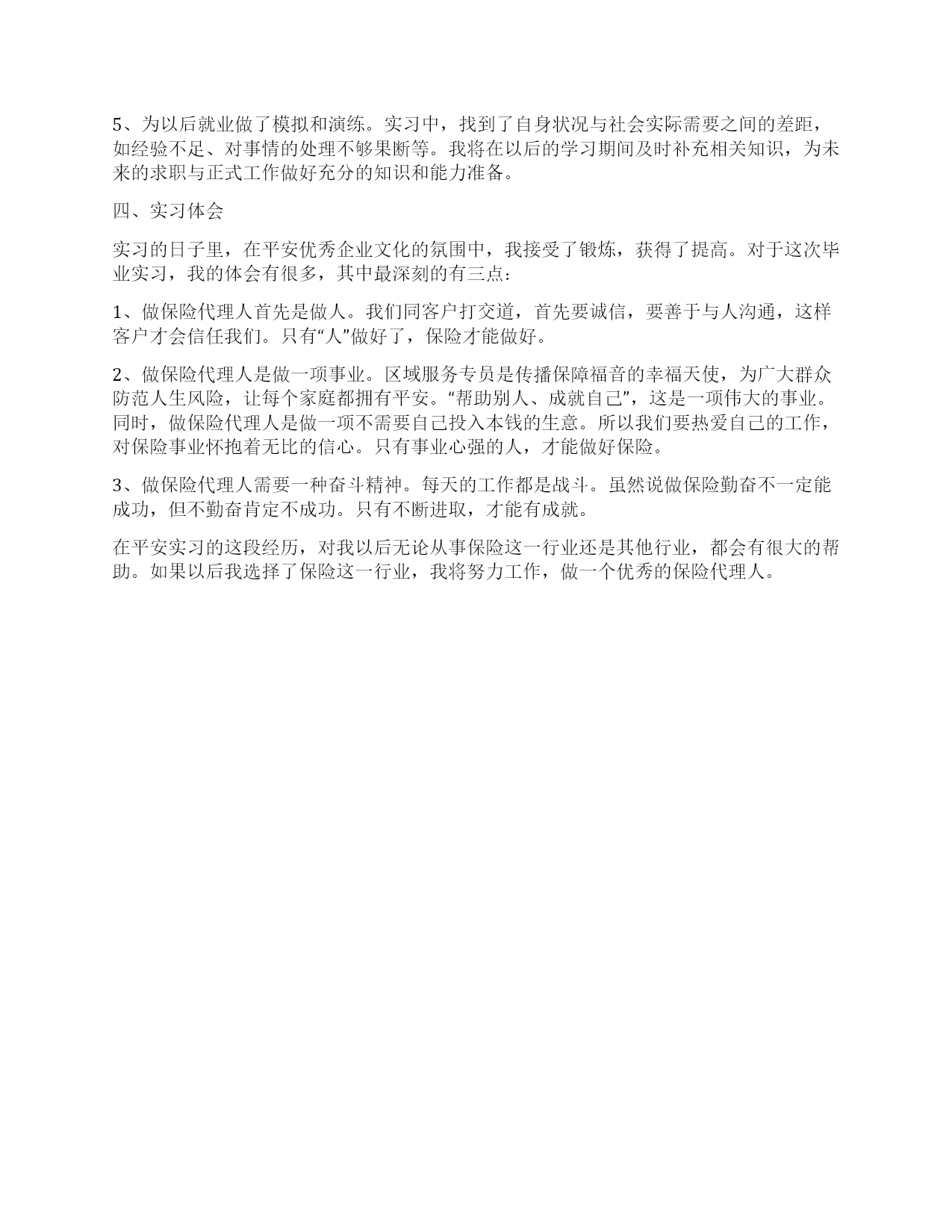 5、为以后就业做了模拟和演练。实习中，找到了自身状况与社会实际需要之间的差距，如经验不足、对事情的处理不够果断等。我将在以后的学习期间及时补充相关知识，为未来的求职与正式工作做好充分的知识和能力准备。

四、实习体会

实习的日子里，在平安优秀企业文化的氛围中，我接受了锻炼，获得了提高。对于这次毕业实习，我的体会有很多，其中最深刻的有三点：

1、做保险代理人首先是做人。我们同客户打交道，首先要诚信，要善于与人沟通，这样客户才会信任我们。只有“人”做好了，保险才能做好。

2、做保险代理人是做一项事业。区域服务专员是传播保障福音的幸福天使，为广大群众防范人生风险，让每个家庭都拥有平安。“帮助别人、成就自己”，这是一项伟大的事业。同时，做保险代理人是做一项不需要自己投入本钱的生意。所以我们要热爱自己的工作，对保险事业怀抱着无比的信心。只有事业心强的人，才能做好保险。

3、做保险代理人需要一种奋斗精神。每天的工作都是战斗。虽然说做保险勤奋不一定能成功，但不勤奋肯定不成功。只有不断进取，才能有成就。

在平安实习的这段经历，对我以后无论从事保险这一行业还是其他行业，都会有很大的帮助。如果以后我选择了保险这一行业，我将努力工作，做一个优秀的保险代理人。